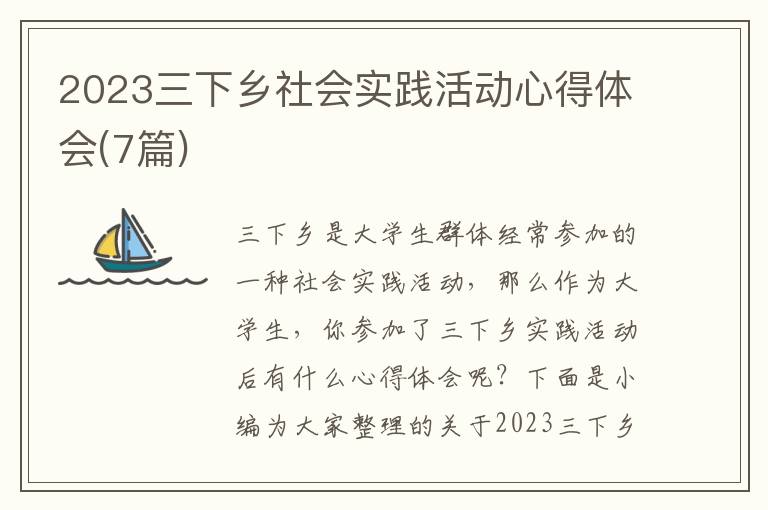 2023三下乡社会实践活动心得体会(7篇)

三下乡是大学生群体经常参加的一种社会实践活动，那么作为大学生，你参加了三下乡实践活动后有什么心得体会呢？下面是小编为大家整理的关于2023三下乡